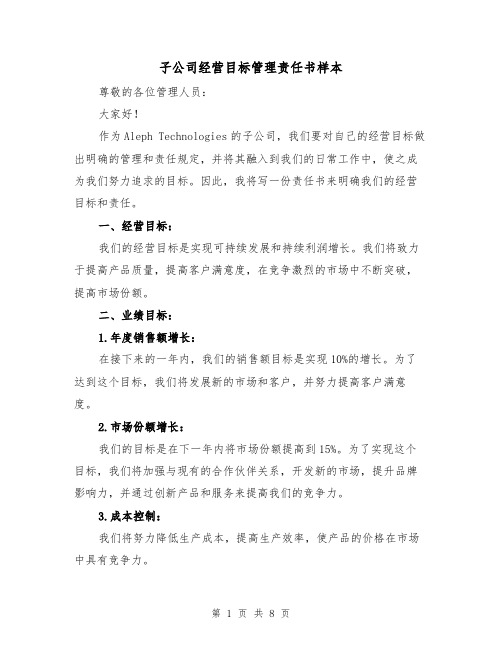 子公司经营目标管理责任书样本

尊敬的各位管理人员：

大家好！

作为 Aleph Technologies 的子公司，我们要对自己的经营目标做出明确的管理和责任规定，并将其融入到我们的日常工作中，使之成为我们努力追求的目标。因此，我将写一份责任书来明确我们的经营目标和责任。

一、经营目标：

我们的经营目标是实现可持续发展和持续利润增长。我们将致力于提高产品质量，提高客户满意度，在竞争激烈的市场中不断突破，提高市场份额。

二、业绩目标：

1.年度销售额增长：

在接下来的一年内，我们的销售额目标是实现 10%的增长。为了达到这个目标，我们将发展新的市场和客户，并努力提高客户满意度。

2.市场份额增长：

我们的目标是在下一年内将市场份额提高到 15%。为了实现这个目标，我们将加强与现有的合作伙伴关系，开发新的市场，提升品牌影响力，并通过创新产品和服务来提高我们的竞争力。

3.成本控制：

我们将努力降低生产成本，提高生产效率，使产品的价格在市场中具有竞争力。

第 1 页 共 8 页